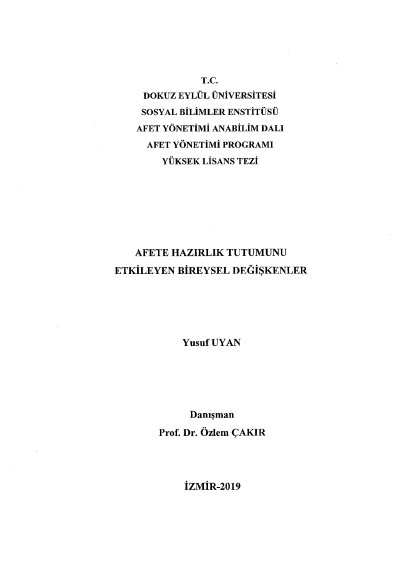 T.C.
DOKUZ EYLÜL ÜNİVERSİTESİ
SOSYAL BİLİMLER ENSTİTÜSÜ
AFET YÖNETİMİ ANABİLİM DALI
AFET YÖNETİMİ PROGRAMI
YÜKSEK LİSANS TEZİ

AFETE HAZIRLIK TUTUMUNU
ETKİLEYEN BİREYSEL DEĞİŞKENLER

Yusuf UYAN

Danışman
Prof. Dr. Özlem ÇAKIR

İZMİR-2019